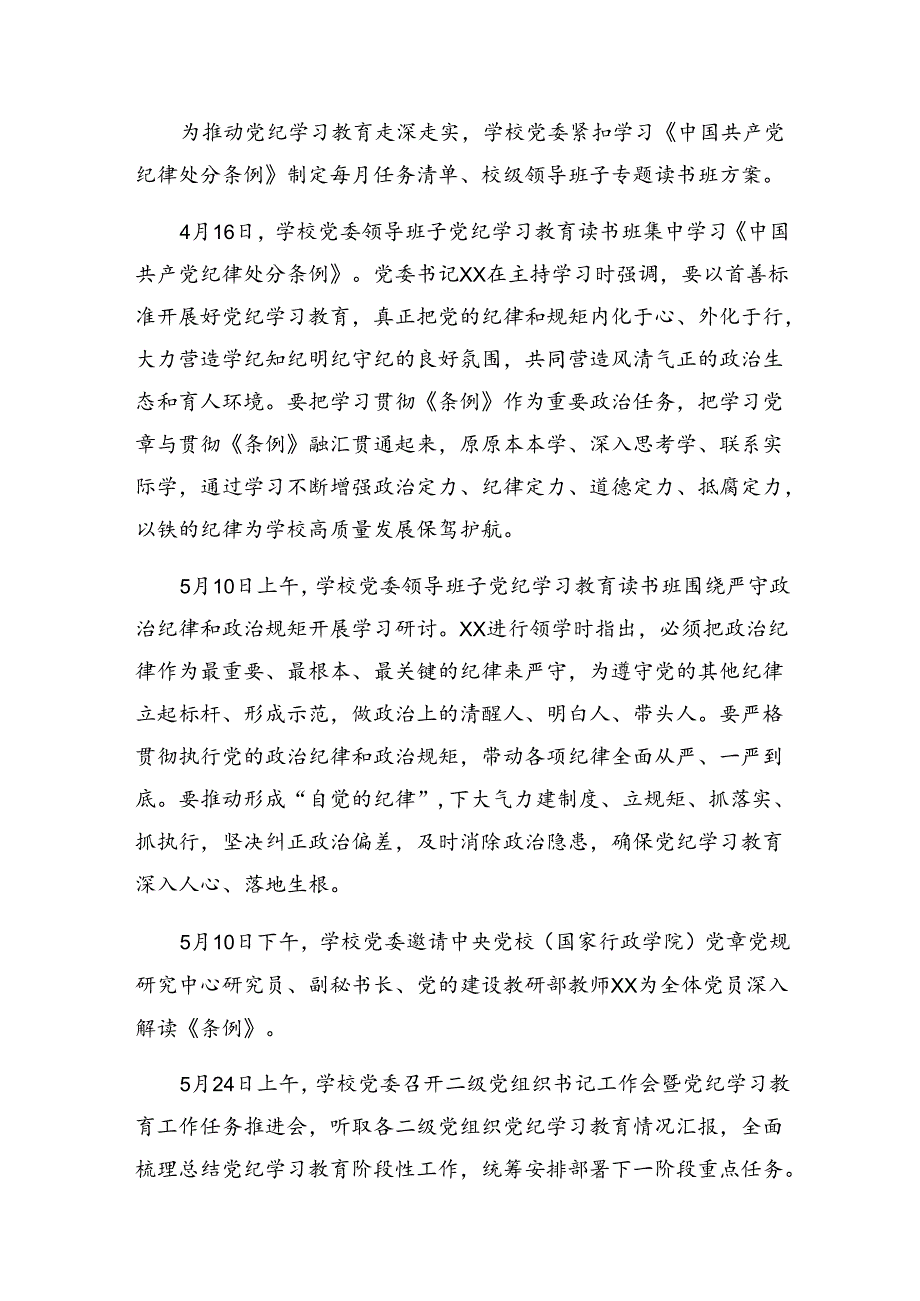 为推动党纪学习教育走深走实，学校党委紧扣学习《中国共产党纪律处分条例》制定每月任务清单、校级领导班子专题读书班方案。

4月16日，学校党委领导班子党纪学习教育读书班集中学习《中国共产党纪律处分条例》。党委书记XX在主持学习时强调，要以首善标准开展好党纪学习教育，真正把党的纪律和规矩内化于心、外化于行，大力营造学纪知纪明纪守纪的良好氛围，共同营造风清气正的政治生态和育人环境。要把学习贯彻《条例》作为重要政治任务，把学习党章与贯彻《条例》融汇贯通起来，原原本本学、深入思考学、联系实际学，通过学习不断增强政治定力、纪律定力、道德定力、抵腐定力，以铁的纪律为学校高质量发展保驾护航。

5月10日上午，学校党委领导班子党纪学习教育读书班围绕严守政治纪律和政治规矩开展学习研讨。XX进行领学时指出，必须把政治纪律作为最重要、最根本、最关键的纪律来严守，为遵守党的其他纪律立起标杆、形成示范，做政治上的清醒人、明白人、带头人。要严格贯彻执行党的政治纪律和政治规矩，带动各项纪律全面从严、一严到底。要推动形成“自觉的纪律”，下大气力建制度、立规矩、抓落实、抓执行，坚决纠正政治偏差，及时消除政治隐患，确保党纪学习教育深入人心、落地生根。

5月10日下午，学校党委邀请中央党校（国家行政学院）党章党规研究中心研究员、副秘书长、党的建设教研部教师XX为全体党员深入解读《条例》。

5月24日上午，学校党委召开二级党组织书记工作会暨党纪学习教育工作任务推进会，听取各二级党组织党纪学习教育情况汇报，全面梳理总结党纪学习教育阶段性工作，统筹安排部署下一阶段重点任务。